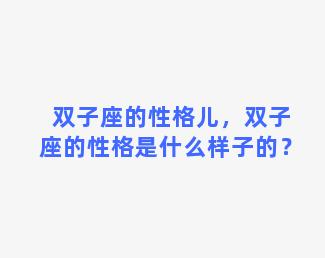 双子座的性格儿，双子座的性格是什么样子的？